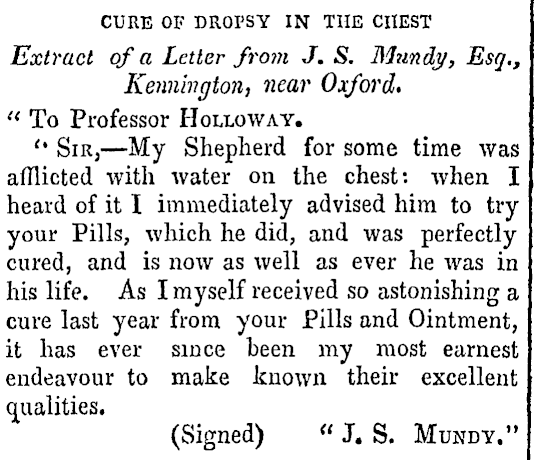 CURE OF DROPSY IN THE CHEST

Extract of a Letter from J. S. Mundy, Esq., Kennington, near Oxford.

" To Professor HOLLOWAY.

" SIR,—My Shepherd for some time was afflicted with water on the chest: when I heard of it I immediately advised him to try your Pills, which he did, and was perfectly cured, and is now as well as ever he was in his life. As I myself received so astonishing a cure last year from your Pills and Ointment, it has ever since been my most earnest endeavour to make known their excellent qualities.

(Signed) " J. S. MUNDY."